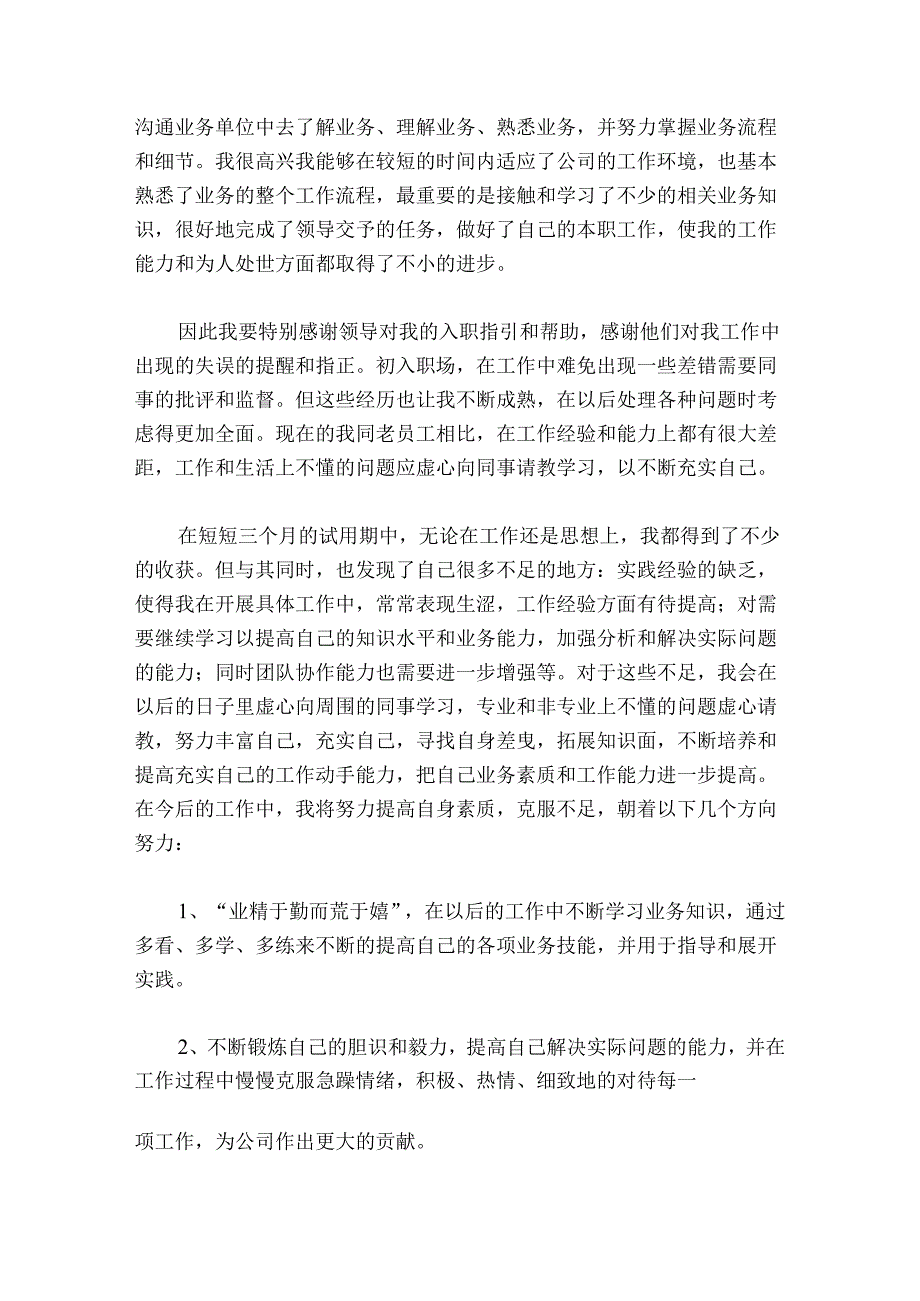 沟通业务单位中去了解业务、理解业务、熟悉业务，并努力掌握业务流程和细节。我很高兴我能够在较短的时间内适应了公司的工作环境，也基本熟悉了业务的整个工作流程，最重要的是接触和学习了不少的相关业务知识，很好地完成了领导交予的任务，做好了自己的本职工作，使我的工作能力和为人处世方面都取得了不小的进步。

因此我要特别感谢领导对我的入职指引和帮助，感谢他们对我工作中出现的失误的提醒和指正。初入职场，在工作中难免出现一些差错需要同事的批评和监督。但这些经历也让我不断成熟，在以后处理各种问题时考虑得更加全面。现在的我同老员工相比，在工作经验和能力上都有很大差距，工作和生活上不懂的问题应虚心向同事请教学习，以不断充实自己。

在短短三个月的试用期中，无论在工作还是思想上，我都得到了不少的收获。但与其同时，也发现了自己很多不足的地方：实践经验的缺乏，使得我在开展具体工作中，常常表现生涩，工作经验方面有待提高；对需要继续学习以提高自己的知识水平和业务能力，加强分析和解决实际问题的能力；同时团队协作能力也需要进一步增强等。对于这些不足，我会在以后的日子里虚心向周围的同事学习，专业和非专业上不懂的问题虚心请教，努力丰富自己，充实自己，寻找自身差曳，拓展知识面，不断培养和提高充实自己的工作动手能力，把自己业务素质和工作能力进一步提高。在今后的工作中，我将努力提高自身素质，克服不足，朝着以下几个方向努力：

1、“业精于勤而荒于嬉”，在以后的工作中不断学习业务知识，通过多看、多学、多练来不断的提高自己的各项业务技能，并用于指导和展开实践。

2、不断锻炼自己的胆识和毅力，提高自己解决实际问题的能力，并在工作过程中慢慢克服急躁情绪，积极、热情、细致地的对待每一

项工作，为公司作出更大的贡献。